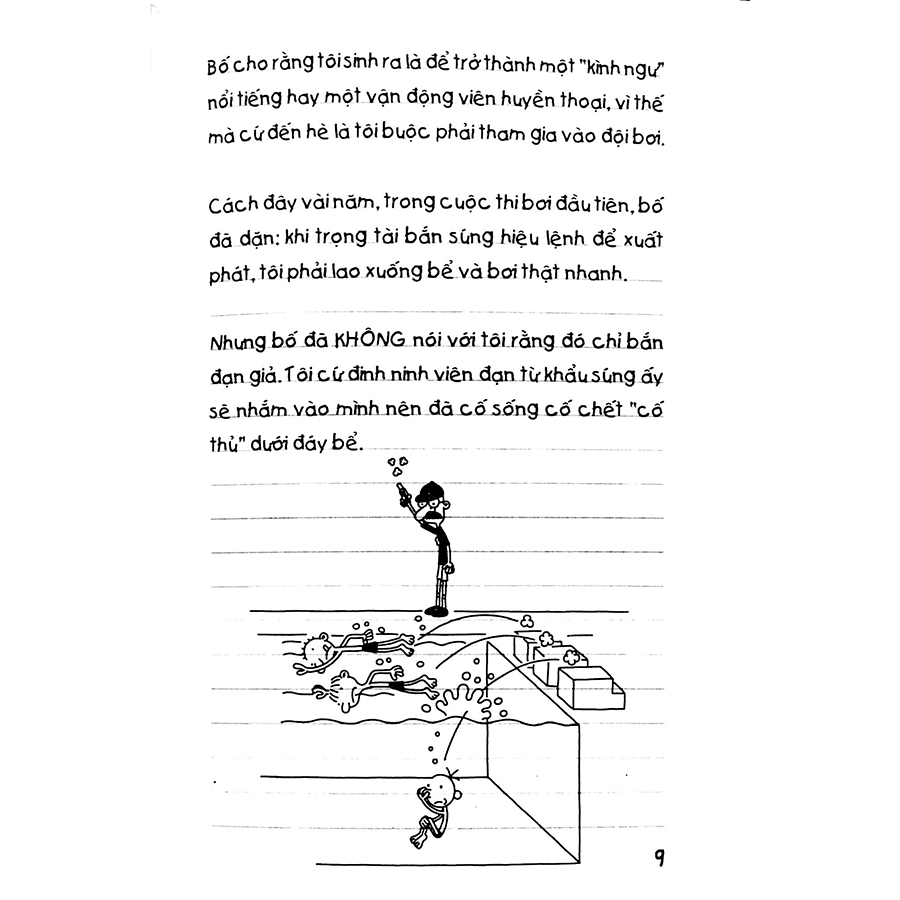 Bố cho rằng tôi sinh ra là để trở thành một "kình ngư" nổi tiếng hay một vận động viên huyền thoại, vì thế mà cứ đến hè là tôi buộc phải tham gia vào đội bơi.

Cách đây vài năm, trong cuộc thi bơi đầu tiên, bố đã dặn: khi trọng tài bắn súng hiệu lệnh để xuất phát, tôi phải lao xuống bể và bơi thật nhanh.

Nhưng bố đã KHÔNG nói với tôi rằng đó chỉ bắn đạn giả. Tôi cứ đinh ninh viên đạn từ khẩu súng ấy sẽ nhắm vào mình nên đã cố sống cố chết "cố thủ" dưới đáy bể.

9